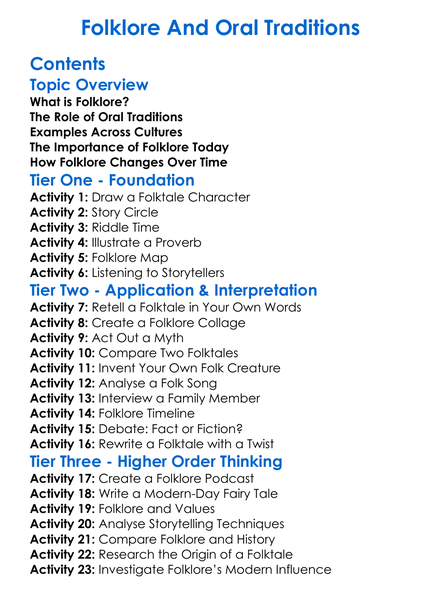 Folklore And Oral Traditions

Contents

Topic Overview

What is Folklore?
The Role of Oral Traditions
Examples Across Cultures
The Importance of Folklore Today
How Folklore Changes Over Time

Tier One - Foundation

Activity 1: Draw a Folktale Character
Activity 2: Story Circle
Activity 3: Riddle Time
Activity 4: Illustrate a Proverb
Activity 5: Folklore Map
Activity 6: Listening to Storytellers

Tier Two - Application & Interpretation

Activity 7: Retell a Folktale in Your Own Words
Activity 8: Create a Folklore Collage
Activity 9: Act Out a Myth
Activity 10: Compare Two Folktales
Activity 11: Invent Your Own Folk Creature
Activity 12: Analyse a Folk Song
Activity 13: Interview a Family Member
Activity 14: Folklore Timeline
Activity 15: Debate: Fact or Fiction?
Activity 16: Rewrite a Folktale with a Twist

Tier Three - Higher Order Thinking

Activity 17: Create a Folklore Podcast
Activity 18: Write a Modern-Day Fairy Tale
Activity 19: Folklore and Values
Activity 20: Analyse Storytelling Techniques
Activity 21: Compare Folklore and History
Activity 22: Research the Origin of a Folktale
Activity 23: Investigate Folklore's Modern Influence